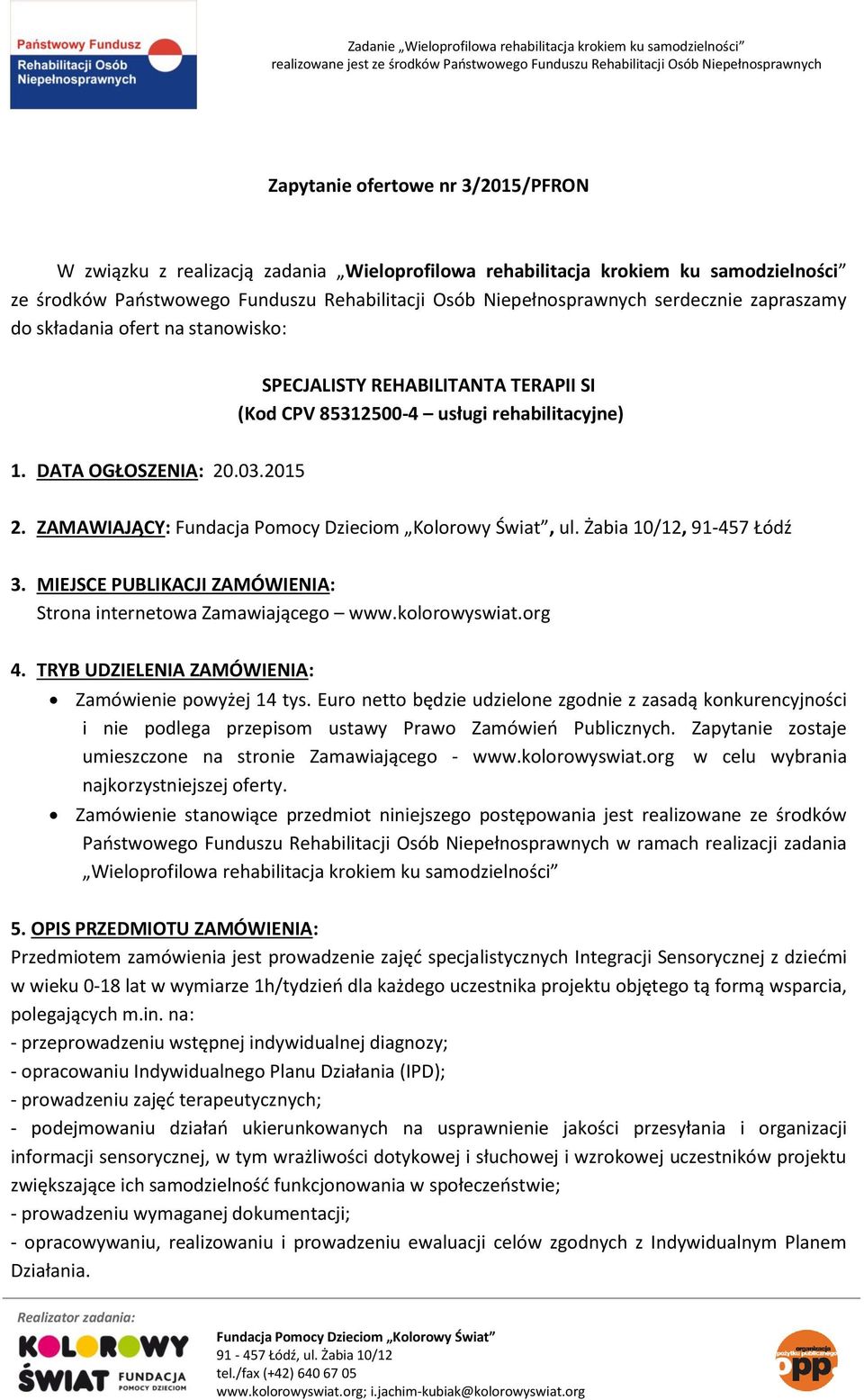 Państwowy Fundusz Rehabilitacji Osób Niepełnosprawnych

Zadanie „Wieloprofilowa rehabilitacja krokiem ku samodzielności" realizowane jest ze środków Państwowego Funduszu Rehabilitacji Osób Niepełnosprawnych

Zapytanie ofertowe nr 3/2015/PFRON

W związku z realizacją zadania „Wieloprofilowa rehabilitacja krokiem ku samodzielności" ze środków Państwowego Funduszu Rehabilitacji Osób Niepełnosprawnych serdecznie zapraszamy do składania ofert na stanowisko:

SPECJALISTY REHABILITANTA TERAPII SI
(Kod CPV 85312500-4 – usługi rehabilitacyjne)

1. DATA OGŁOSZENIA: 20.03.2015

2. ZAMAWIAJĄCY: Fundacja Pomocy Dzieciom „Kolorowy Świat", ul. Żabia 10/12, 91-457 Łódź

3. MIEJSCE PUBLIKACJI ZAMÓWIENIA:
Strona internetowa Zamawiającego – www.kolorowyswiat.org

4. TRYB UDZIELENIA ZAMÓWIENIA:
• Zamówienie powyżej 14 tys. Euro netto będzie udzielone zgodnie z zasadą konkurencyjności i nie podlega przepisom ustawy Prawo Zamówień Publicznych. Zapytanie zostaje umieszczone na stronie Zamawiającego - www.kolorowyswiat.org w celu wybrania najkorzystniejszej oferty.
• Zamówienie stanowiące przedmiot niniejszego postępowania jest realizowane ze środków Państwowego Funduszu Rehabilitacji Osób Niepełnosprawnych w ramach realizacji zadania „Wieloprofilowa rehabilitacja krokiem ku samodzielności"

5. OPIS PRZEDMIOTU ZAMÓWIENIA:
Przedmiotem zamówienia jest prowadzenie zajęć specjalistycznych Integracji Sensorycznej z dziećmi w wieku 0-18 lat w wymiarze 1h/tydzień dla każdego uczestnika projektu objętego tą formą wsparcia, polegających m.in. na:
- przeprowadzeniu wstępnej indywidualnej diagnozy;
- opracowaniu Indywidualnego Planu Działania (IPD);
- prowadzeniu zajęć terapeutycznych;
- podejmowaniu działań ukierunkowanych na usprawnienie jakości przesyłania i organizacji informacji sensorycznej, w tym wrażliwości dotykowej i słuchowej i wzrokowej uczestników projektu zwiększające ich samodzielność funkcjonowania w społeczeństwie;
- prowadzeniu wymaganej dokumentacji;
- opracowywaniu, realizowaniu i prowadzeniu ewaluacji celów zgodnych z Indywidualnym Planem Działania.

Realizator zadania:
KOLOROWY ŚWIAT FUNDACJA POMOCY DZIECIOM
Fundacja Pomocy Dzieciom „Kolorowy Świat"
91 - 457 Łódź, ul. Żabia 10/12
tel./fax (+42) 640 67 05
www.kolorowyswiat.org; i.jachim-kubiak@kolorowyswiat.org
organizacja pożytku publicznego opp